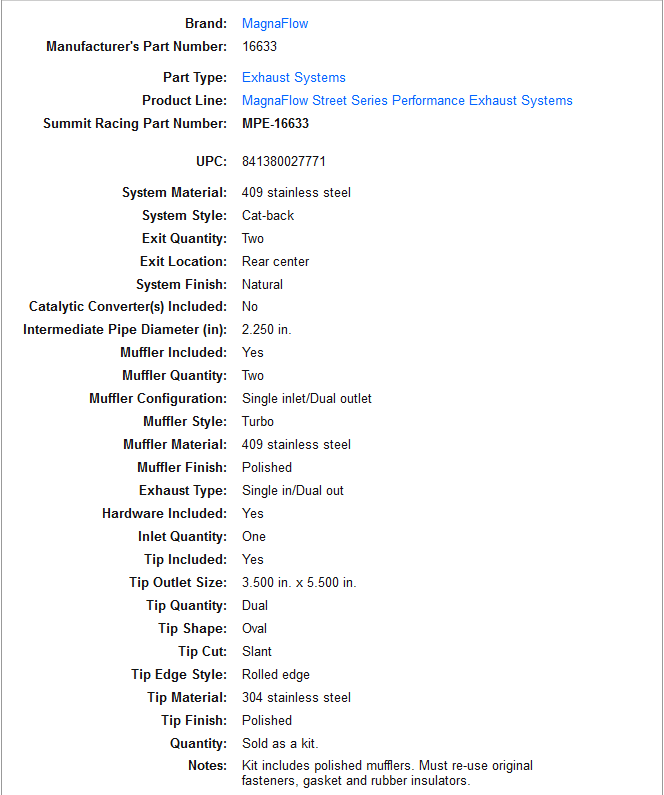 Brand: MagnaFlow
Manufacturer's Part Number: 16633

Part Type: Exhaust Systems
Product Line: MagnaFlow Street Series Performance Exhaust Systems
Summit Racing Part Number: MPE-16633

UPC: 841380027771

System Material: 409 stainless steel
System Style: Cat-back
Exit Quantity: Two
Exit Location: Rear center
System Finish: Natural
Catalytic Converter(s) Included: No
Intermediate Pipe Diameter (in): 2.250 in.
Muffler Included: Yes
Muffler Quantity: Two
Muffler Configuration: Single inlet/Dual outlet
Muffler Style: Turbo
Muffler Material: 409 stainless steel
Muffler Finish: Polished
Exhaust Type: Single in/Dual out
Hardware Included: Yes
Inlet Quantity: One
Tip Included: Yes
Tip Outlet Size: 3.500 in. x 5.500 in.
Tip Quantity: Dual
Tip Shape: Oval
Tip Cut: Slant
Tip Edge Style: Rolled edge
Tip Material: 304 stainless steel
Tip Finish: Polished
Quantity: Sold as a kit.
Notes: Kit includes polished mufflers. Must re-use original fasteners, gasket and rubber insulators.